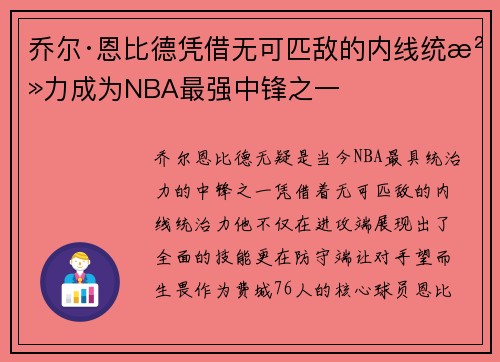 乔尔·恩比德凭借无可匹敌的内线统æ²»力成为NBA最强中锋之一

乔尔恩比德无疑是当今NBA最具统治力的中锋之一凭借着无可匹敌的内线统治力他不仅在进攻端展现出了全面的技能更在防守端让对手望而生畏作为费城76人的核心球员恩比